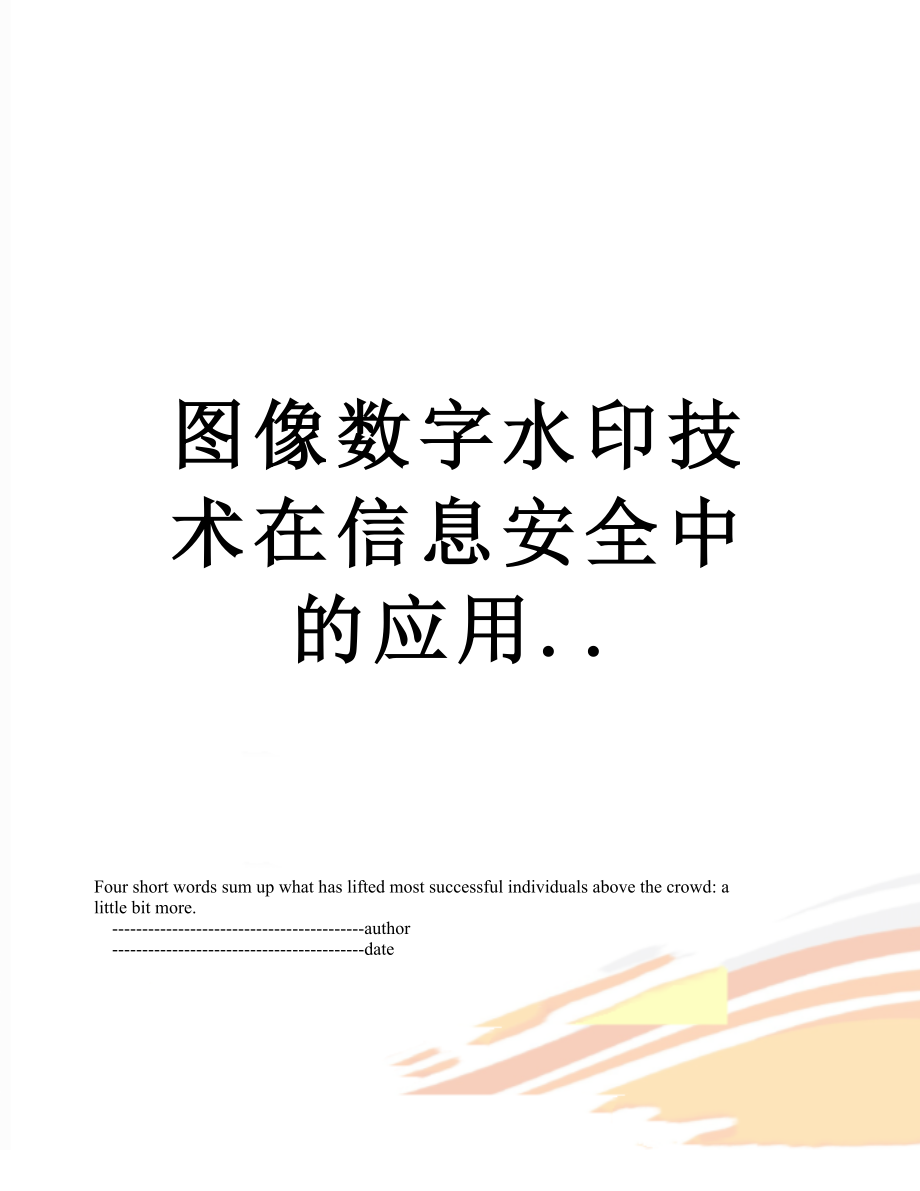 图像数字水印技术在信息安全中的应用..

Four short words sum up what has lifted most successful individuals above the crowd: a little bit more.

------------------------------------------author

------------------------------------------date